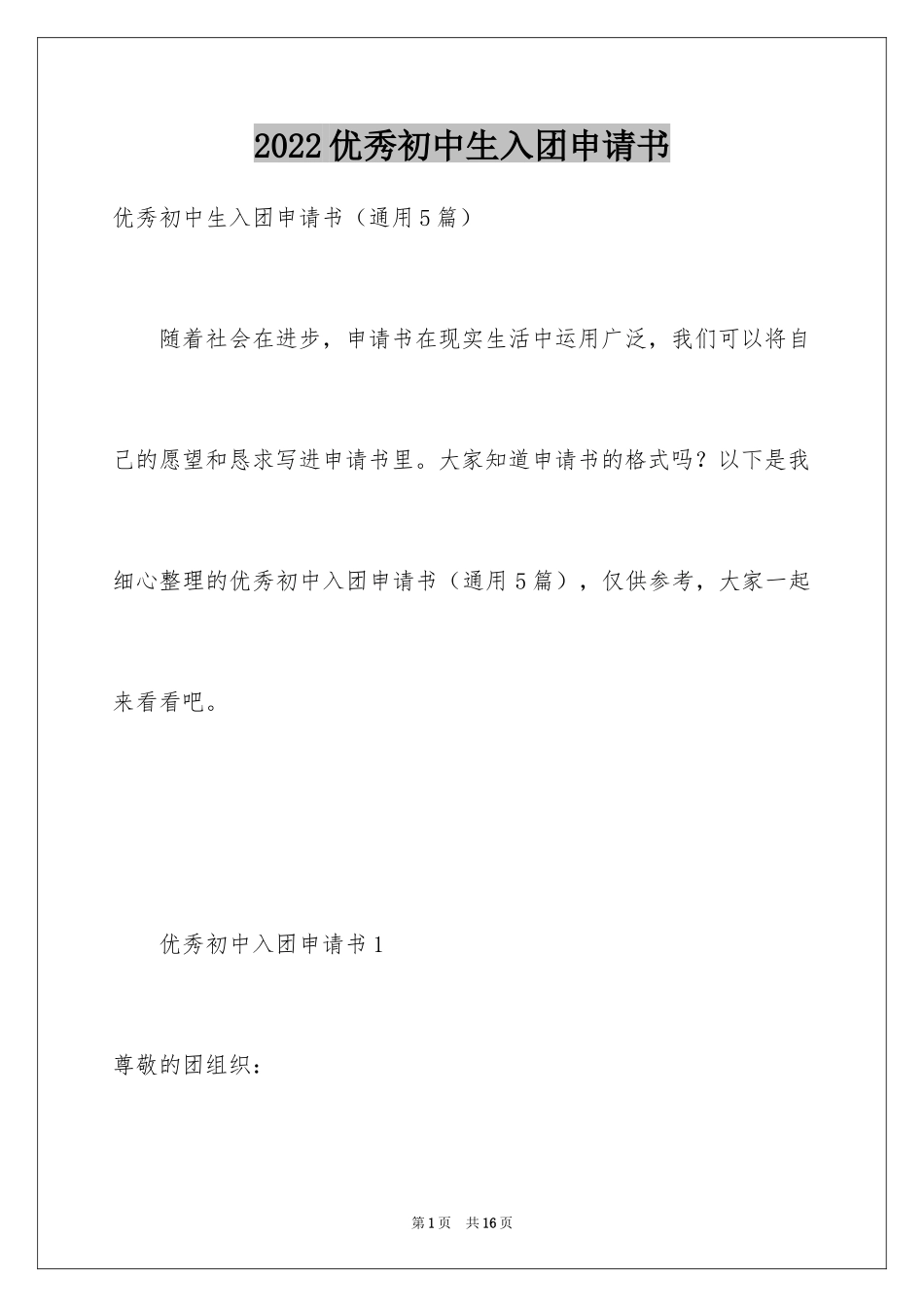 2022优秀初中生入团申请书

优秀初中生入团申请书（通用5篇）

随着社会在进步，申请书在现实生活中运用广泛，我们可以将自己的愿望和恳求写进申请书里。大家知道申请书的格式吗？以下是我细心整理的优秀初中入团申请书（通用5篇），仅供参考，大家一起来看看吧。

优秀初中入团申请书1

尊敬的团组织：

第1页 共16页